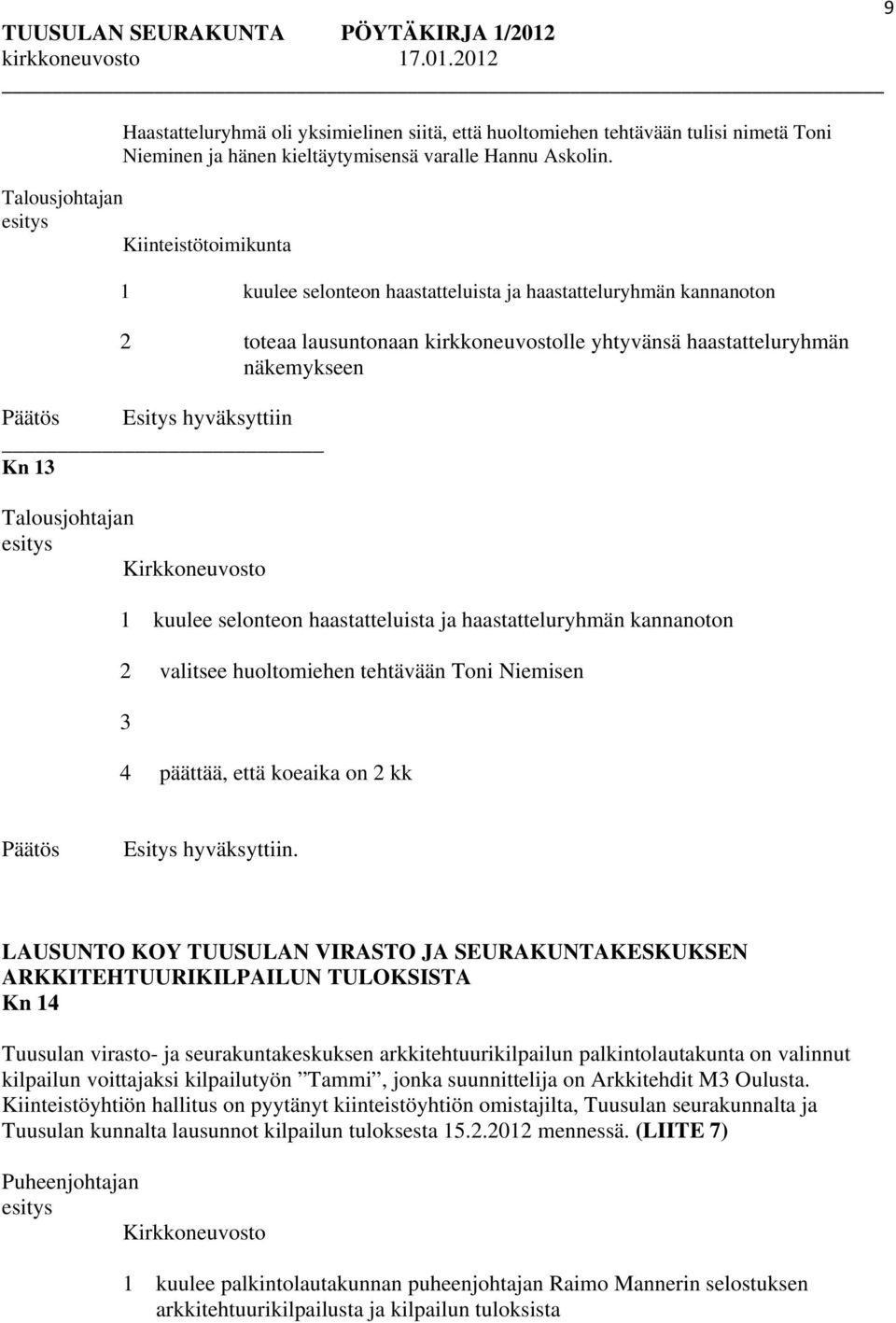 9

TUUSULAN SEURAKUNTA PÖYTÄKIRJA 1/2012
kirkkoneuvosto 17.01.2012

Haastatteluryhmä oli yksimielinen siitä, että huoltomiehen tehtävään tulisi nimetä Toni Nieminen ja hänen kieltäytymisensä varalle Hannu Askolin.

Talousjohtajan esitys

Kiinteistötoimikunta

1 kuulee selonteon haastatteluista ja haastatteluryhmän kannanoton

2 toteaa lausuntonaan kirkkoneuvostolle yhtyvänsä haastatteluryhmän näkemykseen

Päätös

Esitys hyväksyttiin

Kn 13

Talousjohtajan esitys

Kirkkoneuvosto

1 kuulee selonteon haastatteluista ja haastatteluryhmän kannanoton

2 valitsee huoltomiehen tehtävään Toni Niemisen

3

4 päättää, että koeaika on 2 kk

Päätös

Esitys hyväksyttiin.

LAUSUNTO KOY TUUSULAN VIRASTO JA SEURAKUNTAKESKUKSEN ARKKITEHTUURIKILPAILUN TULOKSISTA
Kn 14

Tuusulan virasto- ja seurakuntakeskuksen arkkitehtuurikilpailun palkintolautakunta on valinnut kilpailun voittajaksi kilpailutyön ”Tammi”, jonka suunnittelija on Arkkitehdit M3 Oulusta. Kiinteistöyhtiön hallitus on pyytänyt kiinteistöyhtiön omistajilta, Tuusulan seurakunnalta ja Tuusulan kunnalta lausunnot kilpailun tuloksesta 15.2.2012 mennessä. (LIITE 7)

Puheenjohtajan esitys

Kirkkoneuvosto

1 kuulee palkintolautakunnan puheenjohtajan Raimo Mannerin selostuksen arkkitehtuurikilpailusta ja kilpailun tuloksista